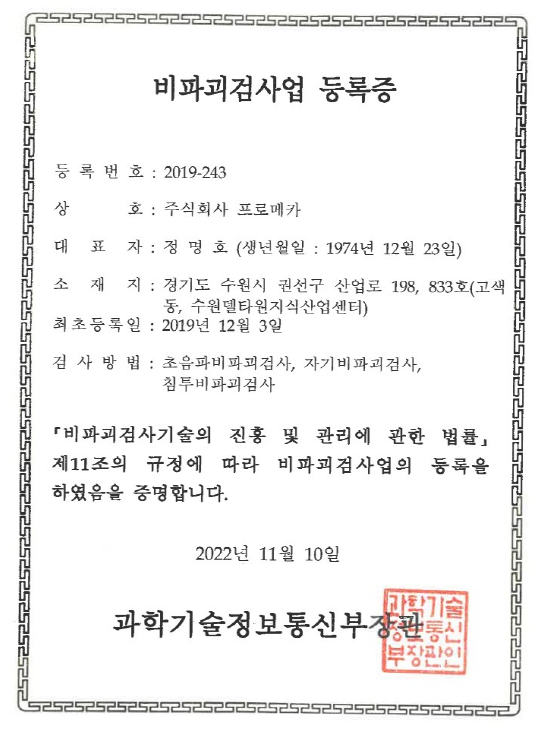 비파괴검사업 등록증

등 록 번 호 : 2019-243

상 호 : 주식회사 프로메카

대 표 자 : 정 명 호 (생년월일 : 1974년 12월 23일)

소 재 지 : 경기도 수원시 권선구 산업로 198, 833호(고색동, 수원델타원지식산업센터)

최초등록일 : 2019년 12월 3일

검 사 방 법 : 초음파비파괴검사, 자기비파괴검사, 침투비파괴검사

「비파괴검사기술의 진흥 및 관리에 관한 법률」 제11조의 규정에 따라 비파괴검사업의 등록을 하였음을 증명합니다.

2022년 11월 10일

과학기술정보통신부장관

과학기술정보통신부장관인